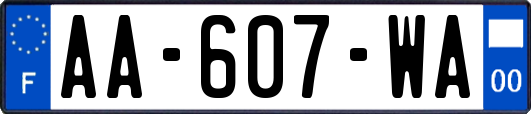 F
AA-607-WA
00